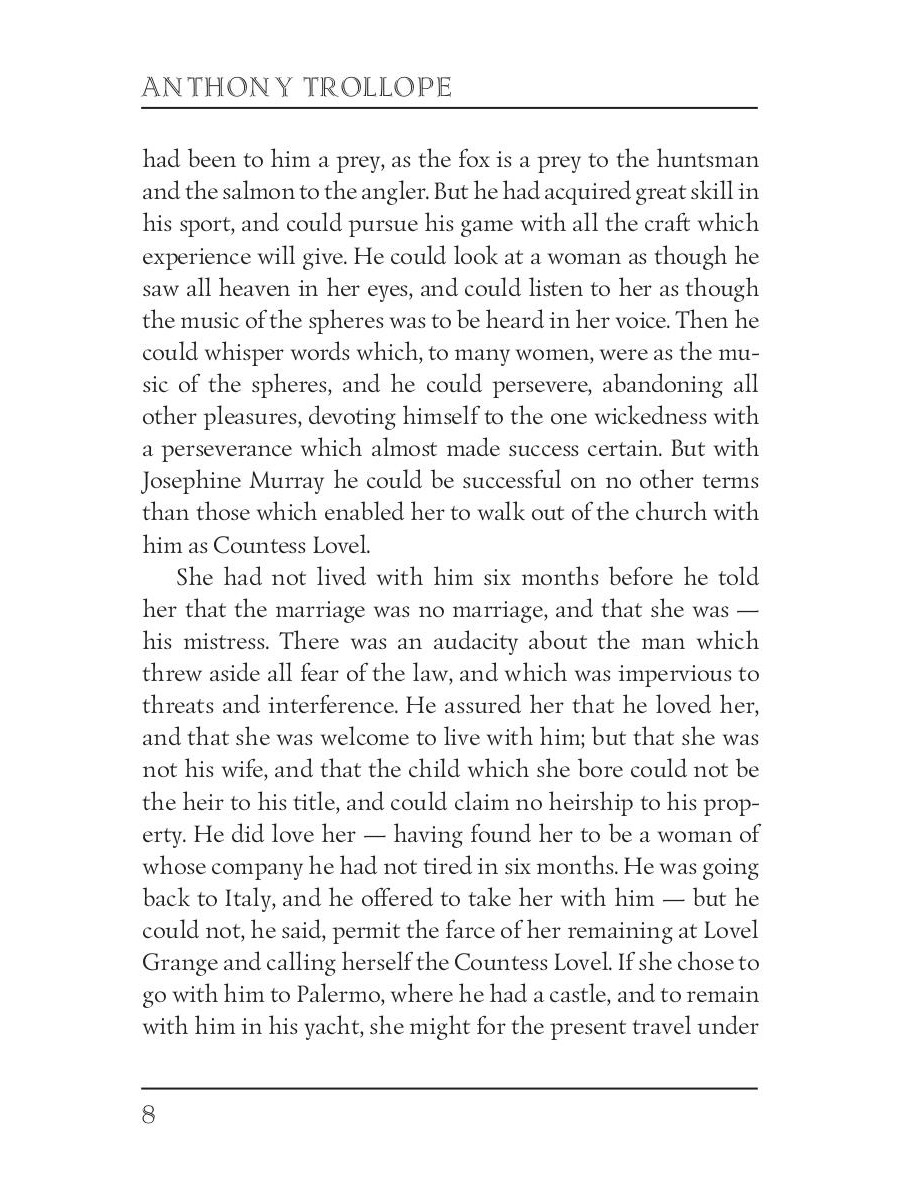 ANTHONY TROLLOPE

had been to him a prey, as the fox is a prey to the huntsman and the salmon to the angler. But he had acquired great skill in his sport, and could pursue his game with all the craft which experience will give. He could look at a woman as though he saw all heaven in her eyes, and could listen to her as though the music of the spheres was to be heard in her voice. Then he could whisper words which, to many women, were as the music of the spheres, and he could persevere, abandoning all other pleasures, devoting himself to the one wickedness with a perseverance which almost made success certain. But with Josephine Murray he could be successful on no other terms than those which enabled her to walk out of the church with him as Countess Lovel.

She had not lived with him six months before he told her that the marriage was no marriage, and that she was — his mistress. There was an audacity about the man which threw aside all fear of the law, and which was impervious to threats and interference. He assured her that he loved her, and that she was welcome to live with him; but that she was not his wife, and that the child which she bore could not be the heir to his title, and could claim no heirship to his property. He did love her — having found her to be a woman of whose company he had not tired in six months. He was going back to Italy, and he offered to take her with him — but he could not, he said, permit the farce of her remaining at Lovel Grange and calling herself the Countess Lovel. If she chose to go with him to Palermo, where he had a castle, and to remain with him in his yacht, she might for the present travel under

8